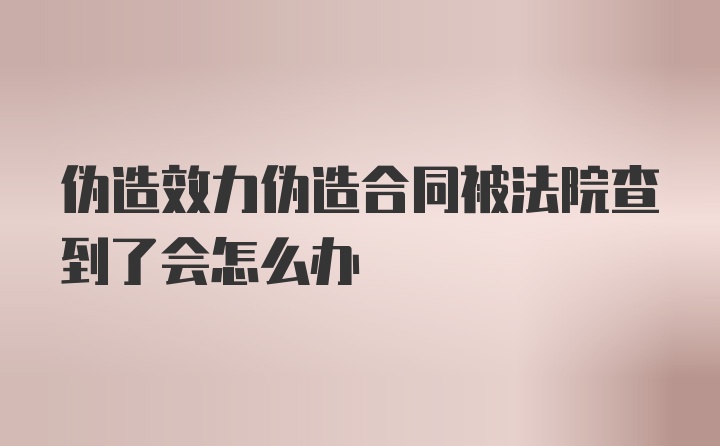 伪造效力伪造合同被法院查到了会怎么办